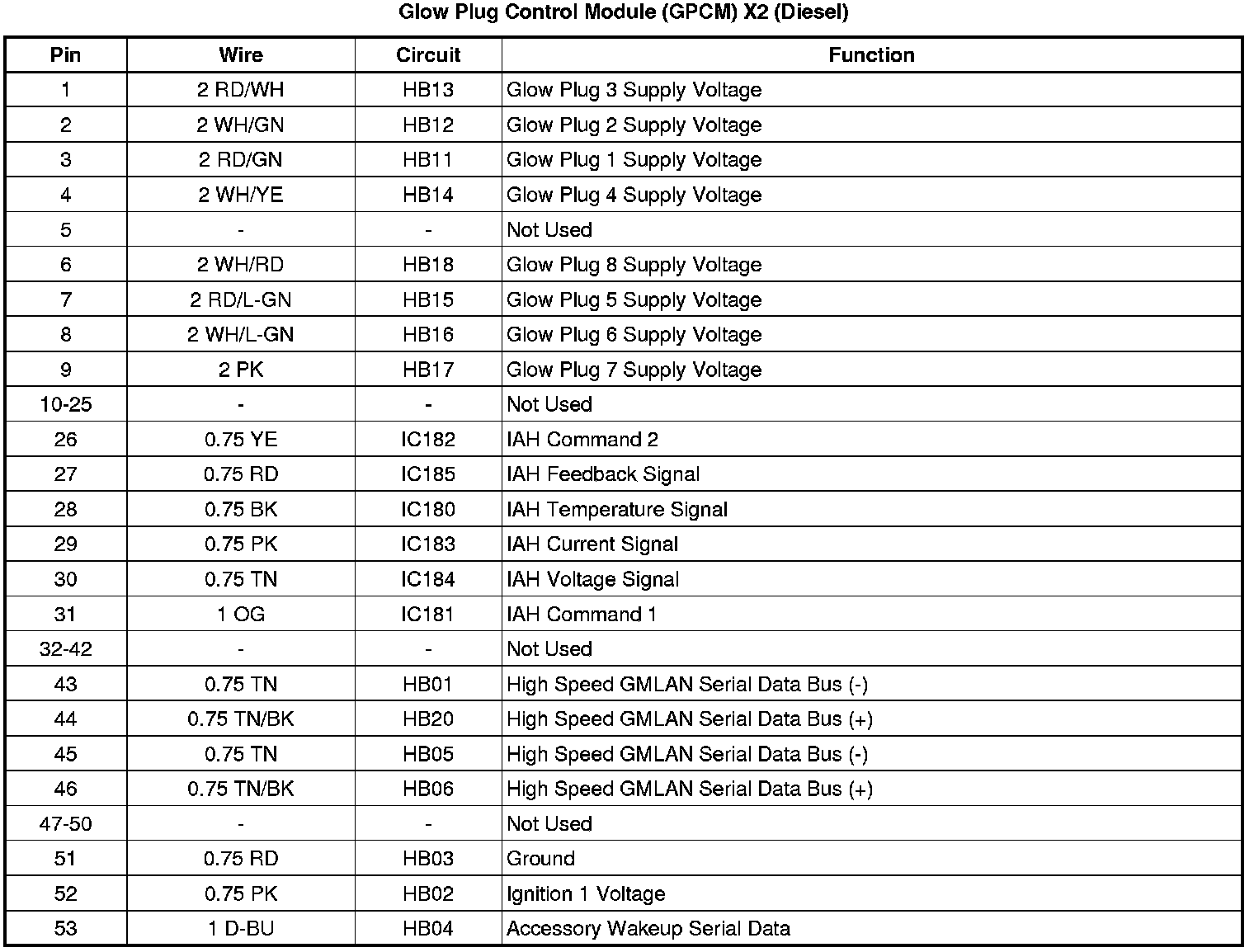 Glow Plug Control Module (GPCM) X2 (Diesel)

| Pin | Wire | Circuit | Function |
|---|---|---|---|
| 1 | 2 RD/WH | HB13 | Glow Plug 3 Supply Voltage |
| 2 | 2 WH/GN | HB12 | Glow Plug 2 Supply Voltage |
| 3 | 2 RD/GN | HB11 | Glow Plug 1 Supply Voltage |
| 4 | 2 WH/YE | HB14 | Glow Plug 4 Supply Voltage |
| 5 | - | - | Not Used |
| 6 | 2 WH/RD | HB18 | Glow Plug 8 Supply Voltage |
| 7 | 2 RD/L-GN | HB15 | Glow Plug 5 Supply Voltage |
| 8 | 2 WH/L-GN | HB16 | Glow Plug 6 Supply Voltage |
| 9 | 2 PK | HB17 | Glow Plug 7 Supply Voltage |
| 10-25 | - | - | Not Used |
| 26 | 0.75 YE | IC182 | IAH Command 2 |
| 27 | 0.75 RD | IC185 | IAH Feedback Signal |
| 28 | 0.75 BK | IC180 | IAH Temperature Signal |
| 29 | 0.75 PK | IC183 | IAH Current Signal |
| 30 | 0.75 TN | IC184 | IAH Voltage Signal |
| 31 | 1 OG | IC181 | IAH Command 1 |
| 32-42 | - | - | Not Used |
| 43 | 0.75 TN | HB01 | High Speed GMLAN Serial Data Bus (-) |
| 44 | 0.75 TN/BK | HB20 | High Speed GMLAN Serial Data Bus (+) |
| 45 | 0.75 TN | HB05 | High Speed GMLAN Serial Data Bus (-) |
| 46 | 0.75 TN/BK | HB06 | High Speed GMLAN Serial Data Bus (+) |
| 47-50 | - | - | Not Used |
| 51 | 0.75 RD | HB03 | Ground |
| 52 | 0.75 PK | HB02 | Ignition 1 Voltage |
| 53 | 1 D-BU | HB04 | Accessory Wakeup Serial Data |